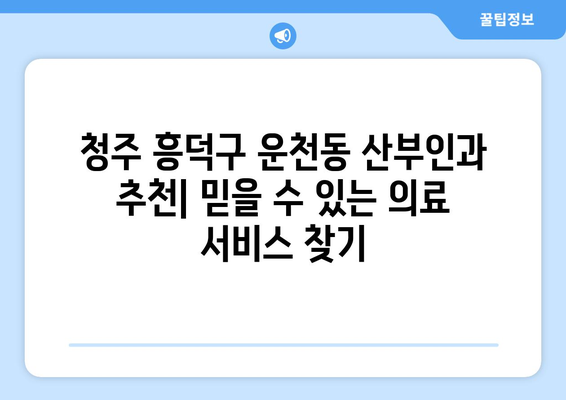 꿀팁정보

청주 흥덕구 운천동 산부인과 추천| 믿을 수 있는 의료 서비스 찾기